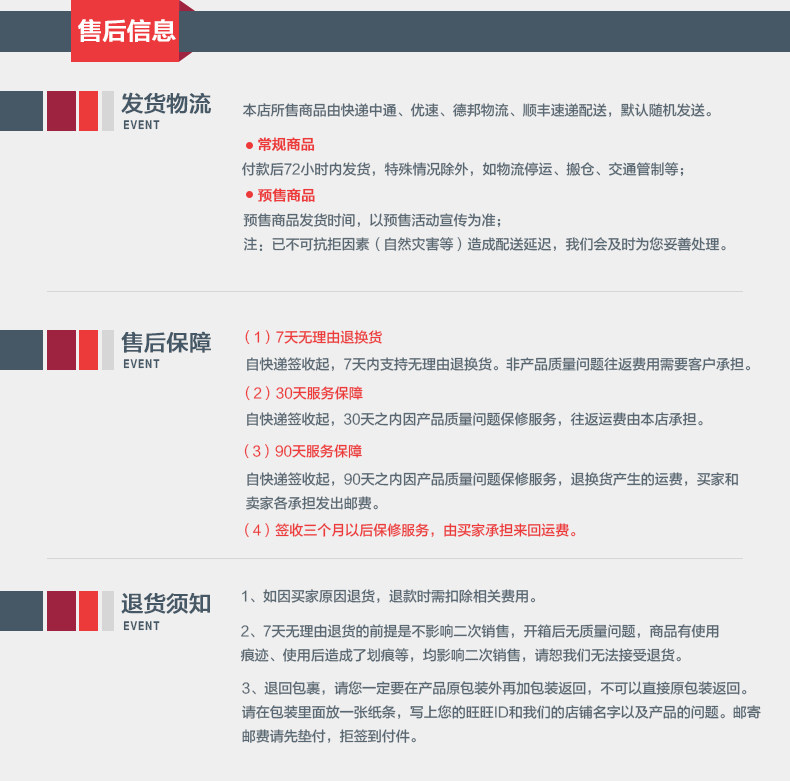 售后信息

发货物流
EVENT

本店所售商品由快递中通、优速、德邦物流、顺丰速递配送，默认随机发送。

● 常规商品
付款后72小时内发货，特殊情况除外，如物流停运、搬仓、交通管制等；

● 预售商品
预售商品发货时间，以预售活动宣传为准；
注：已不可抗拒因素（自然灾害等）造成配送延迟，我们会及时为您妥善处理。

售后保障
EVENT

（1）7天无理由退换货
自快递签收起，7天内支持无理由退换货。非产品质量问题往返费用需要客户承担。

（2）30天服务保障
自快递签收起，30天之内因产品质量问题保修服务，往返运费由本店承担。

（3）90天服务保障
自快递签收起，90天之内因产品质量问题保修服务，退换货产生的运费，买家和卖家各承担发出邮费。

（4）签收三个月以后保修服务，由买家承担来回运费。

退货须知
EVENT

1、如因买家原因退货，退款时需扣除相关费用。

2、7天无理由退货的前提是不影响二次销售，开箱后无质量问题，商品有使用痕迹、使用后造成了划痕等，均影响二次销售，请恕我们无法接受退货。

3、退回包裹，请您一定要在产品原包装外再加包装返回，不可以直接原包装返回。请在包装里面放一张纸条，写上您的旺旺ID和我们的店铺名字以及产品的问题。邮寄邮费请先垫付，拒签到付件。